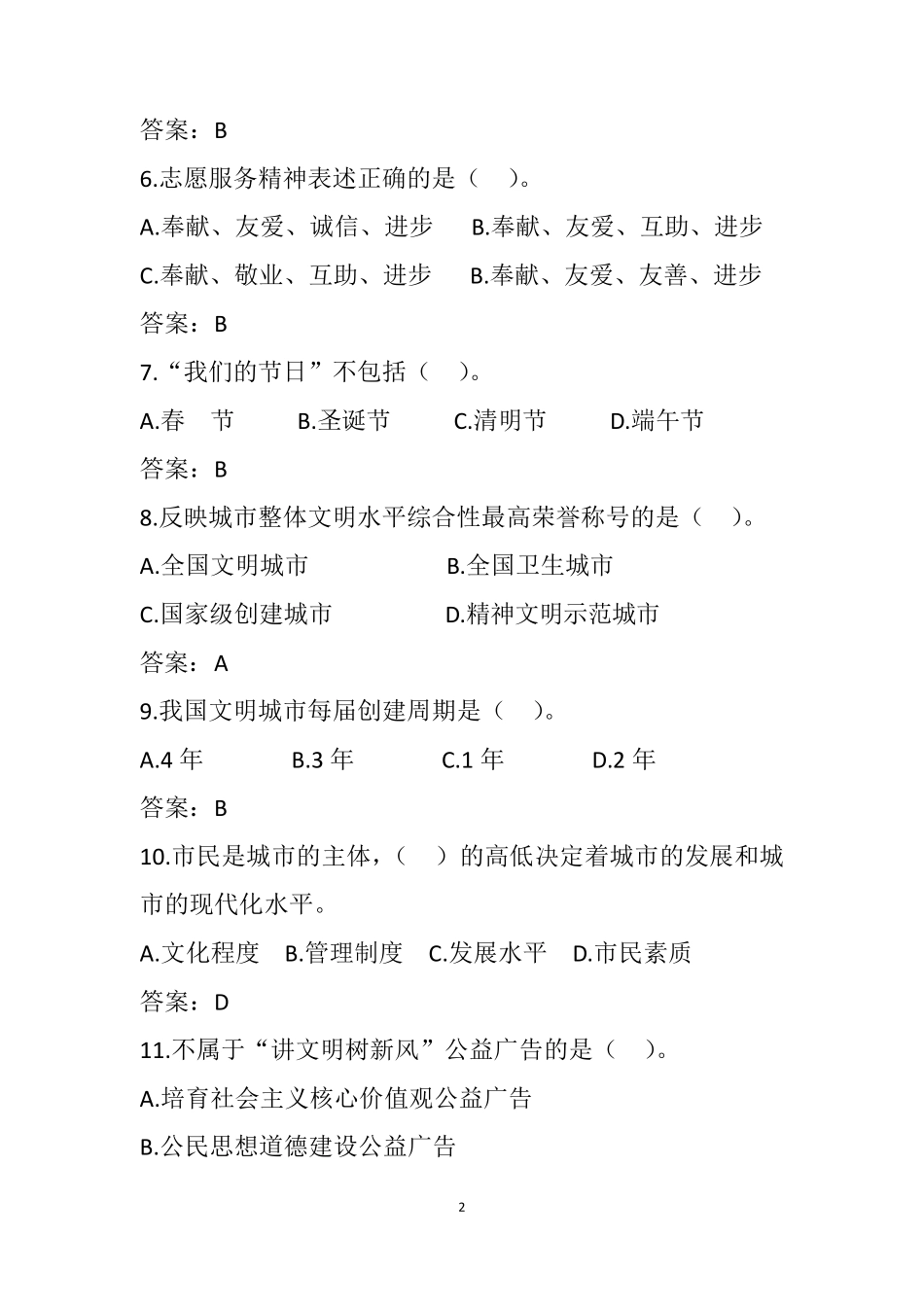 答案：B

6.志愿服务精神表述正确的是（　）。

A.奉献、友爱、诚信、进步　B.奉献、友爱、互助、进步

C.奉献、敬业、互助、进步　B.奉献、友爱、友善、进步

答案：B

7.“我们的节日”不包括（　）。

A.春　节　B.圣诞节　C.清明节　D.端午节

答案：B

8.反映城市整体文明水平综合性最高荣誉称号的是（　）。

A.全国文明城市　B.全国卫生城市

C.国家级创建城市　D.精神文明示范城市

答案：A

9.我国文明城市每届创建周期是（　）。

A.4 年　B.3 年　C.1 年　D.2 年

答案：B

10.市民是城市的主体，（　）的高低决定着城市的发展和城市的现代化水平。

A.文化程度　B.管理制度　C.发展水平　D.市民素质

答案：D

11.不属于“讲文明树新风”公益广告的是（　）。

A.培育社会主义核心价值观公益广告

B.公民思想道德建设公益广告

2